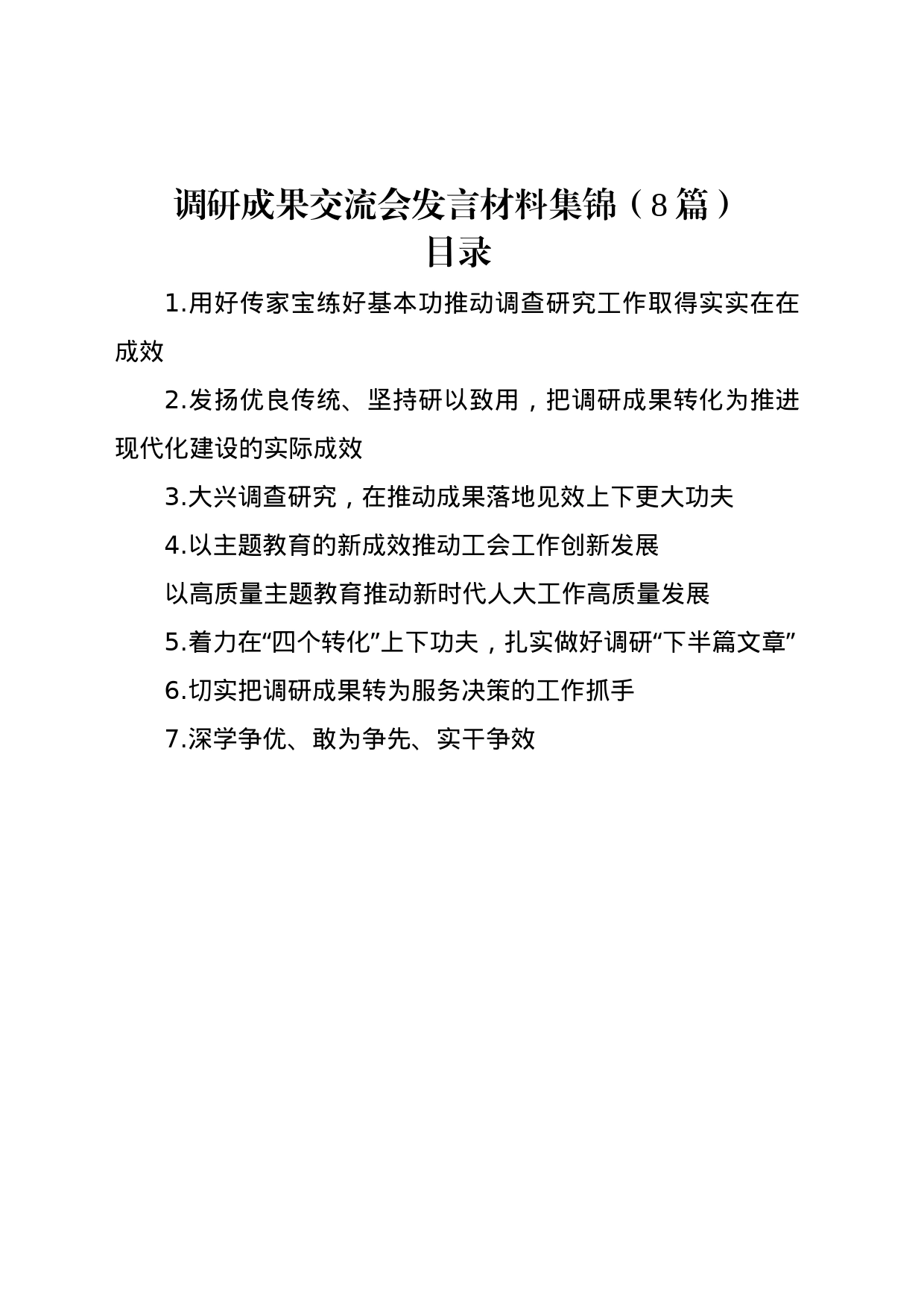 调研成果交流会发言材料集锦（8篇）
目录

1.用好传家宝练好基本功推动调查研究工作取得实实在在成效

2.发扬优良传统、坚持研以致用，把调研成果转化为推进现代化建设的实际成效

3.大兴调查研究，在推动成果落地见效上下更大功夫

4.以主题教育的新成效推动工会工作创新发展

以高质量主题教育推动新时代人大工作高质量发展

5.着力在“四个转化”上下功夫，扎实做好调研“下半篇文章”

6.切实把调研成果转为服务决策的工作抓手

7.深学争优、敢为争先、实干争效